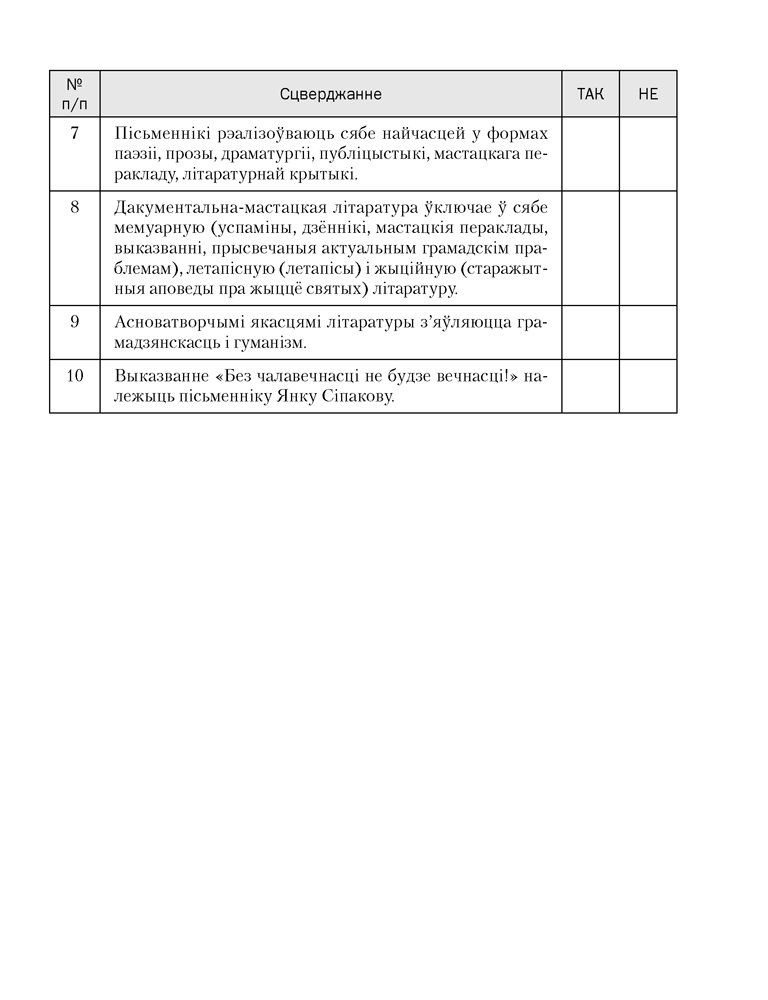 | № п/п | Сцверджанне | ТАК | НЕ |
|---|---|---|---|
| 7 | Пісьменнікі рэалізоўваюць сябе найчасцей у формах паэзіі, прозы, драматургіі, публіцыстыкі, мастацкага перакладу, літаратурнай крытыкі. | | |
| 8 | Дакументальна-мастацкая літаратура ўключае ў сябе мемуарную (успаміны, дзённікі, мастацкія пераклады, выказванні, прысвечаныя актуальным грамадскім праблемам), летапісную (летапісы) і жыційную (старажытныя аповеды пра жыццё святых) літаратуру. | | |
| 9 | Асноватворчымі якасцямі літаратуры з'яўляюцца грамадзянскасць і гуманізм. | | |
| 10 | Выказванне «Без чалавечнасці не будзе вечнасці!» належыць пісьменніку Янку Сіпакову. | | |